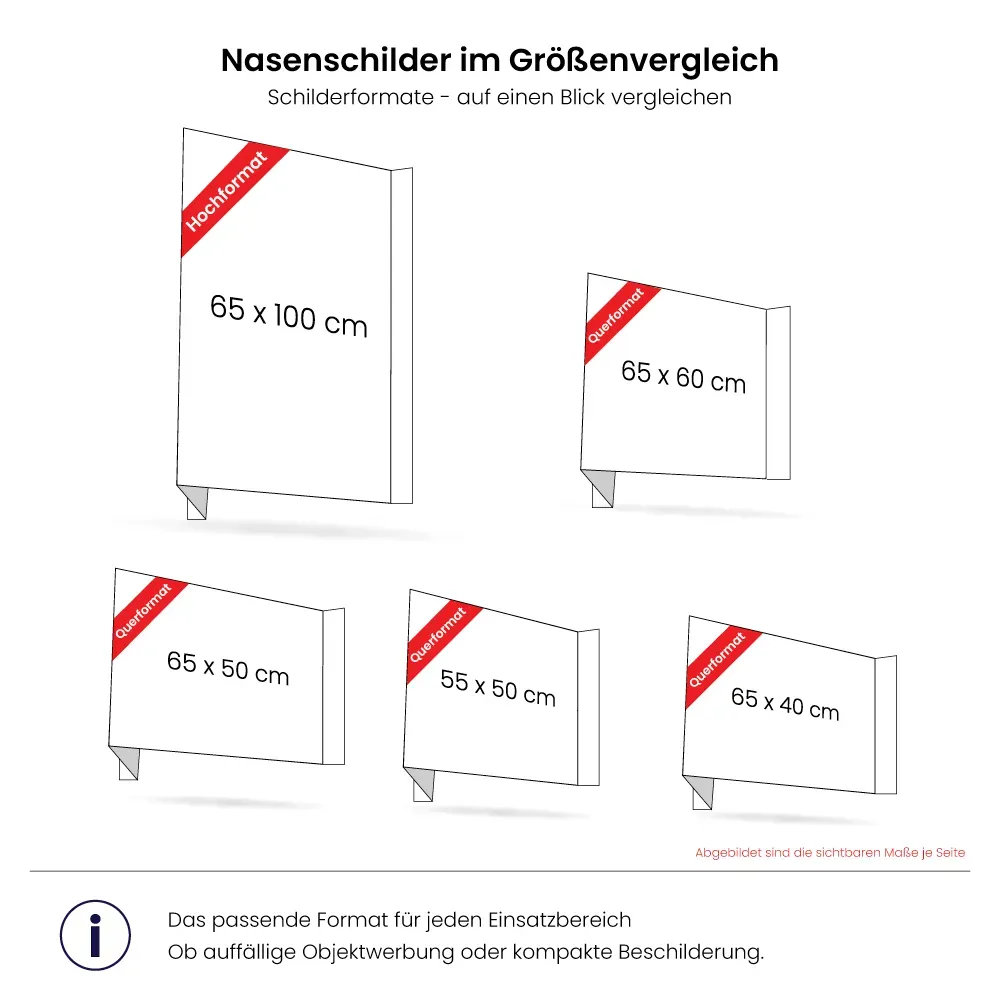 Nasenschilder im Größenvergleich
Schilderformate - auf einen Blick vergleichen

Hochformat
65 x 100 cm

Querformat
65 x 60 cm

Querformat
65 x 50 cm

Querformat
55 x 50 cm

Querformat
65 x 40 cm

Abgebildet sind die sichtbaren Maße je Seite

i

Das passende Format für jeden Einsatzbereich
Ob auffällige Objektwerbung oder kompakte Beschilderung.